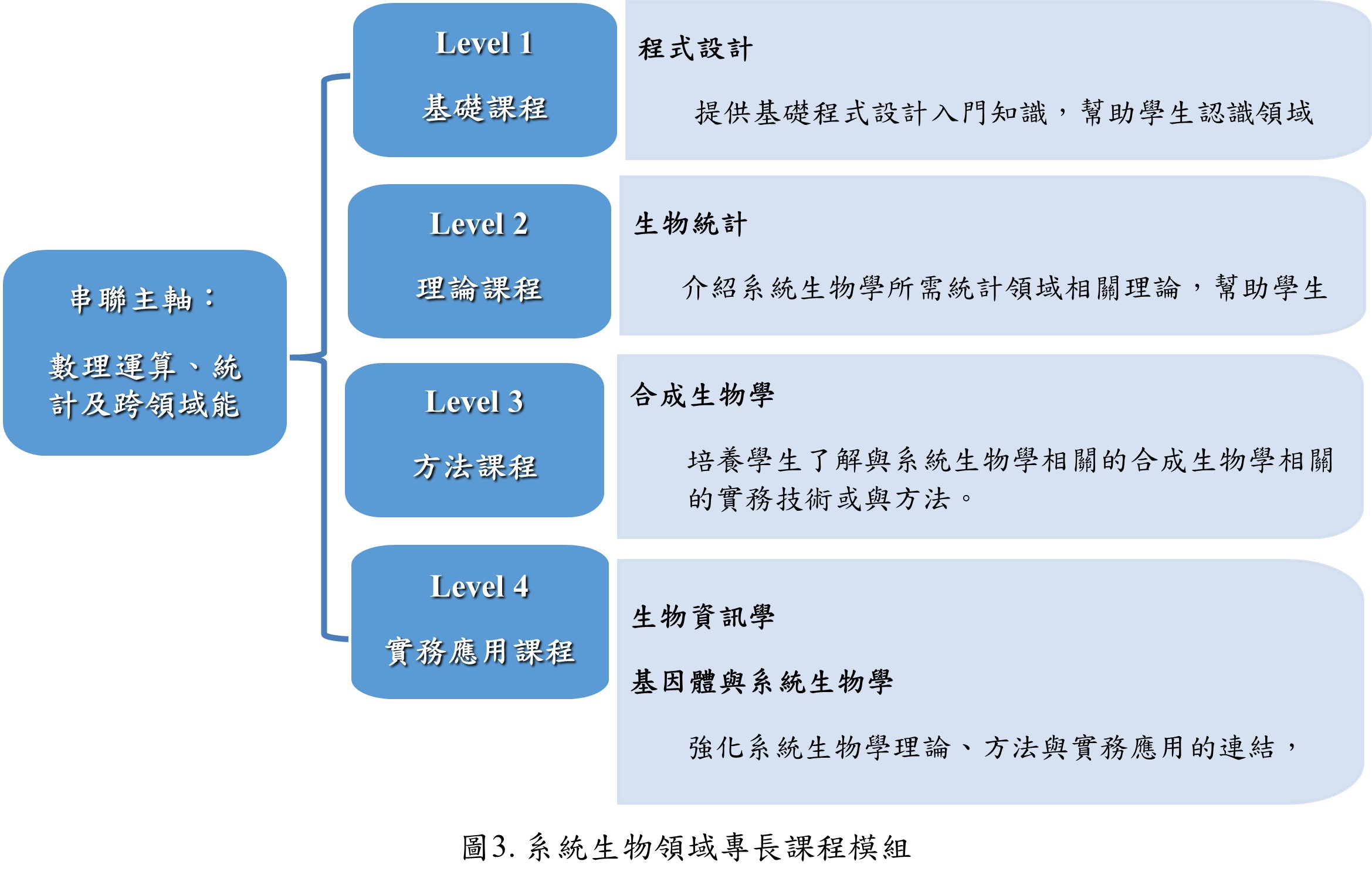 串聯主軸：

數理運算、統計及跨領域能

Level 1

基礎課程

程式設計

提供基礎程式設計入門知識，幫助學生認識領域

Level 2

理論課程

生物統計

介紹系統生物學所需統計領域相關理論，幫助學生

Level 3

方法課程

合成生物學

培養學生了解與系統生物學相關的合成生物學相關的實務技術或與方法。

Level 4

實務應用課程

生物資訊學

基因體與系統生物學

強化系統生物學理論、方法與實務應用的連結，

圖3. 系統生物領域專長課程模組